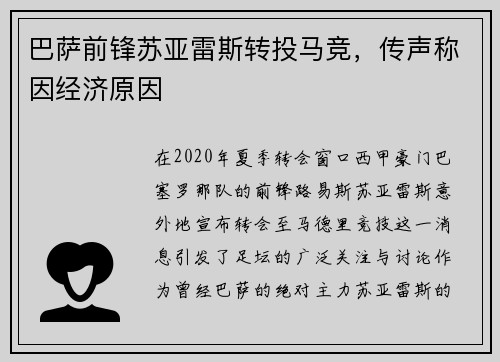 巴萨前锋苏亚雷斯转投马竞，传声称因经济原因

在2020年夏季转会窗口西甲豪门巴塞罗那队的前锋路易斯苏亚雷斯意外地宣布转会至马德里竞技这一消息引发了足坛的广泛关注与讨论作为曾经巴萨的绝对主力苏亚雷斯的